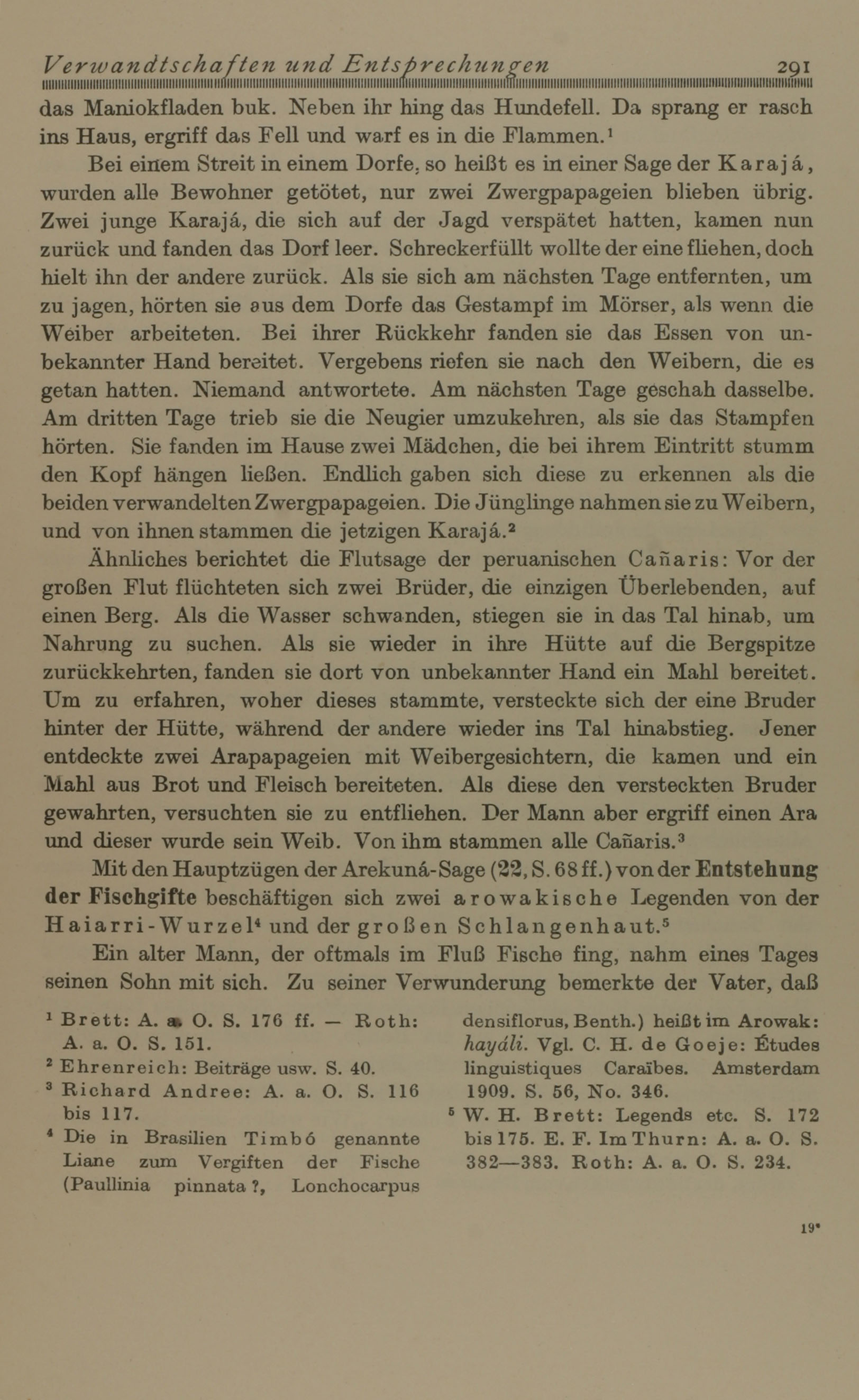 Verwandtschaften und Entsprechungen 291

das Maniokfladen buk. Neben ihr hing das Hundefell. Da sprang er rasch ins Haus, ergriff das Fell und warf es in die Flammen.¹

Bei einem Streit in einem Dorfe, so heißt es in einer Sage der Karajá, wurden alle Bewohner getötet, nur zwei Zwergpapageien blieben übrig. Zwei junge Karajá, die sich auf der Jagd verspätet hatten, kamen nun zurück und fanden das Dorf leer. Schreckerfüllt wollte der eine fliehen, doch hielt ihn der andere zurück. Als sie sich am nächsten Tage entfernten, um zu jagen, hörten sie aus dem Dorfe das Gestampf im Mörser, als wenn die Weiber arbeiteten. Bei ihrer Rückkehr fanden sie das Essen von unbekannter Hand bereitet. Vergebens riefen sie nach den Weibern, die es getan hatten. Niemand antwortete. Am nächsten Tage geschah dasselbe. Am dritten Tage trieb sie die Neugier umzukehren, als sie das Stampfen hörten. Sie fanden im Hause zwei Mädchen, die bei ihrem Eintritt stumm den Kopf hängen ließen. Endlich gaben sich diese zu erkennen als die beiden verwandelten Zwergpapageien. Die Jünglinge nahmen sie zu Weibern, und von ihnen stammen die jetzigen Karajá.²

Ähnliches berichtet die Flutsage der peruanischen Cañaris: Vor der großen Flut flüchteten sich zwei Brüder, die einzigen Überlebenden, auf einen Berg. Als die Wasser schwanden, stiegen sie in das Tal hinab, um Nahrung zu suchen. Als sie wieder in ihre Hütte auf die Bergspitze zurückkehrten, fanden sie dort von unbekannter Hand ein Mahl bereitet. Um zu erfahren, woher dieses stammte, versteckte sich der eine Bruder hinter der Hütte, während der andere wieder ins Tal hinabstieg. Jener entdeckte zwei Arapapageien mit Weibergesichtern, die kamen und ein Mahl aus Brot und Fleisch bereiteten. Als diese den versteckten Bruder gewahrten, versuchten sie zu entfliehen. Der Mann aber ergriff einen Ara und dieser wurde sein Weib. Von ihm stammen alle Cañaris.³

Mit den Hauptzügen der Arekuná-Sage (22, S. 68 ff.) von der Entstehung der Fischgifte beschäftigen sich zwei arowakische Legenden von der Haiarri-Wurzel⁴ und der großen Schlangenhaut.⁵

Ein alter Mann, der oftmals im Fluß Fische fing, nahm eines Tages seinen Sohn mit sich. Zu seiner Verwunderung bemerkte der Vater, daß

¹ Brett: A. a. O. S. 176 ff. — Roth: A. a. O. S. 151.
² Ehrenreich: Beiträge usw. S. 40.
³ Richard Andree: A. a. O. S. 116 bis 117.
⁴ Die in Brasilien Timbó genannte Liane zum Vergiften der Fische (Paullinia pinnata ?, Lonchocarpus densiflorus, Benth.) heißt im Arowak: hayáli. Vgl. C. H. de Goeje: Études linguistiques Caraïbes. Amsterdam 1909. S. 56, No. 346.
⁵ W. H. Brett: Legends etc. S. 172 bis 175. E. F. Im Thurn: A. a. O. S. 382—383. Roth: A. a. O. S. 234.

19*